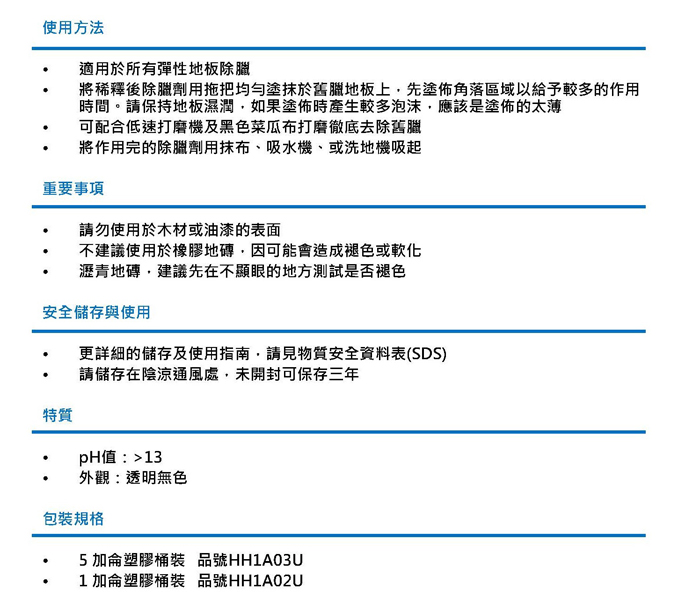 使用方法

• 適用於所有彈性地板除臘
• 將稀釋後除臘劑用拖把均勻塗抹於舊臘地板上，先塗佈角落區域以給予較多的作用時間。請保持地板濕潤，如果塗佈時產生較多泡沫，應該是塗佈的太薄
• 可配合低速打磨機及黑色菜瓜布打磨徹底去除舊臘
• 將作用完的除臘劑用抹布、吸水機、或洗地機吸起

重要事項

• 請勿使用於木材或油漆的表面
• 不建議使用於橡膠地磚，因可能會造成褪色或軟化
• 瀝青地磚，建議先在不顯眼的地方測試是否褪色

安全儲存與使用

• 更詳細的儲存及使用指南，請見物質安全資料表(SDS)
• 請儲存在陰涼通風處，未開封可保存三年

特質

• pH值：>13
• 外觀：透明無色

包裝規格

• 5加侖塑膠桶裝 品號HH1A03U
• 1加侖塑膠桶裝 品號HH1A02U